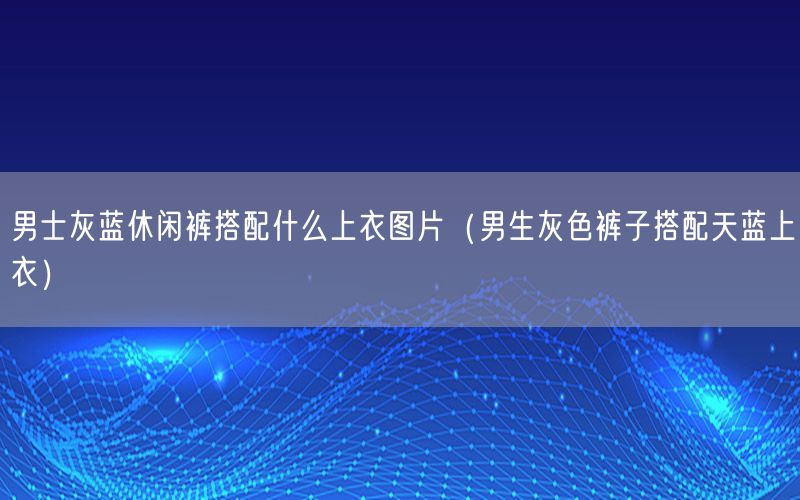 男士灰蓝休闲裤搭配什么上衣图片（男生灰色裤子搭配天蓝上衣）